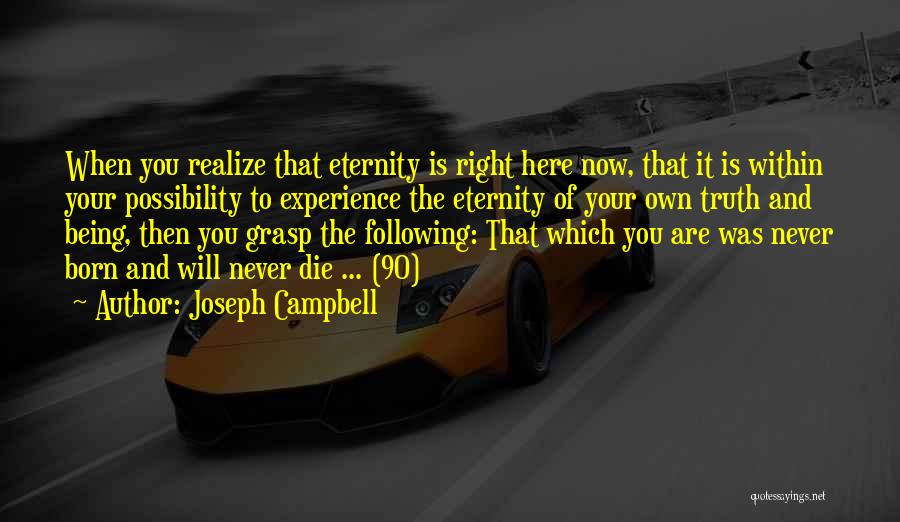 When you realize that eternity is right here now, that it is within your possibility to experience the eternity of your own truth and being, then you grasp the following: That which you are was never born and will never die ... (90)

~ Author: Joseph Campbell

quotessayings.net